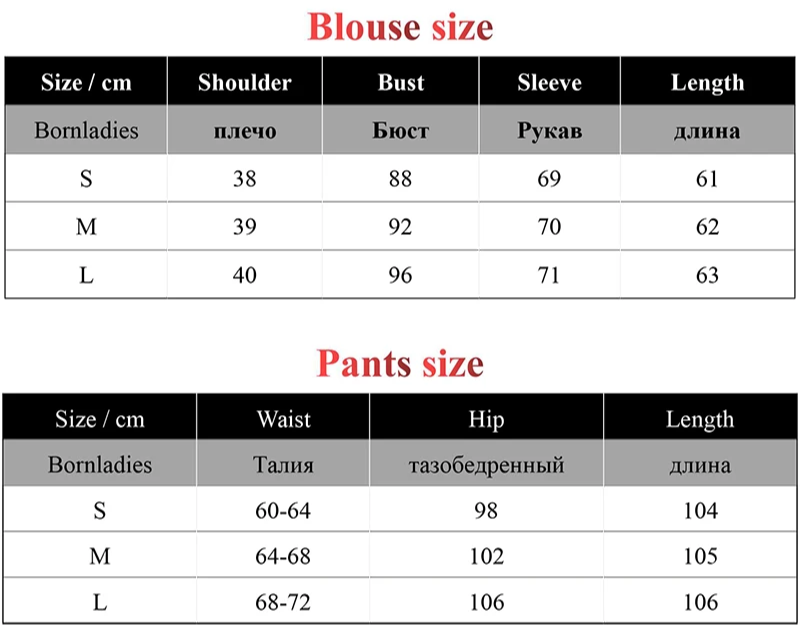 Blouse size

| Size / cm | Shoulder | Bust | Sleeve | Length |
|---|---|---|---|---|
| Bornladies | плечо | Бюст | Рукав | длина |
| S | 38 | 88 | 69 | 61 |
| M | 39 | 92 | 70 | 62 |
| L | 40 | 96 | 71 | 63 |

Pants size

| Size / cm | Waist | Hip | Length |
|---|---|---|---|
| Bornladies | Талия | тазобедренный | длина |
| S | 60-64 | 98 | 104 |
| M | 64-68 | 102 | 105 |
| L | 68-72 | 106 | 106 |